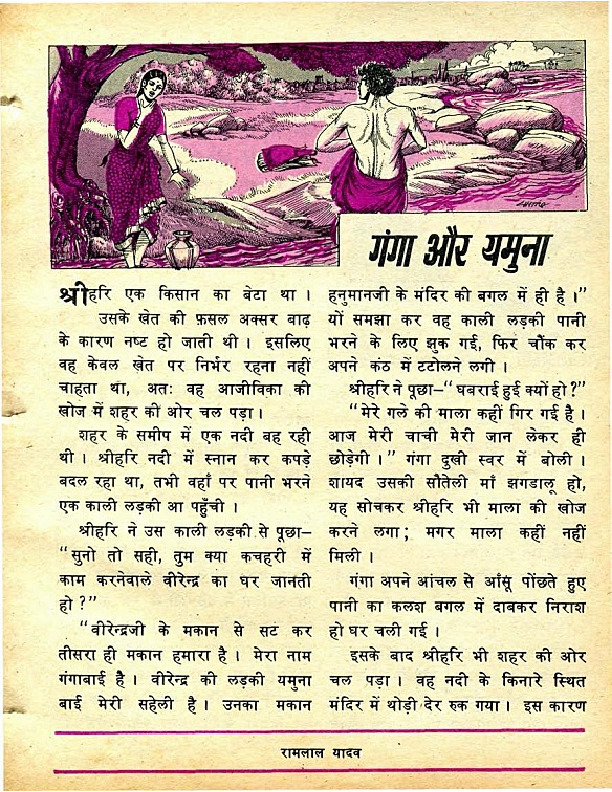 गंगा और यमुना

श्रीहरि एक किसान का बेटा था। उसके खेत की फ़सल अक्सर बाढ़ के कारण नष्ट हो जाती थी। इसलिए वह केवल खेत पर निर्भर रहना नहीं चाहता था, अतः वह आजीविका की खोज में शहर की ओर चल पड़ा।

शहर के समीप में एक नदी बह रही थी। श्रीहरि नदी में स्नान कर कपड़े बदल रहा था, तभी वहाँ पर पानी भरने एक काली लड़की आ पहुँची।

श्रीहरि ने उस काली लड़की से पूछा– "सुनो तो सही, तुम क्या कचहरी में काम करनेवाले वीरेन्द्र का घर जानती हो?"

"वीरेन्द्रजी के मकान से सट कर तीसरा ही मकान हमारा है। मेरा नाम गंगाबाई है। वीरेन्द्र की लड़की यमुना बाई मेरी सहेली है। उनका मकान हनुमानजी के मंदिर की बगल में ही है।" यों समझा कर वह काली लड़की पानी भरने के लिए झुक गई, फिर चौंक कर अपने कंठ में टटोलने लगी।

श्रीहरि ने पूछा–"घबराई हुई क्यों हो?"

"मेरे गले की माला कहीं गिर गई है। आज मेरी चाची मेरी जान लेकर ही छोड़ेगी।" गंगा दुखी स्वर में बोली। शायद उसकी सौतेली माँ झगडालू हो, यह सोचकर श्रीहरि भी माला की खोज करने लगा; मगर माला कहीं नहीं मिली।

गंगा अपने आंचल से आँसू पोंछते हुए पानी का कलश बगल में दाबकर निराश हो घर चली गई।

इसके बाद श्रीहरि भी शहर की ओर चल पड़ा। वह नदी के किनारे स्थित मंदिर में थोड़ी देर रुक गया। इस कारण

रामलाल यादव